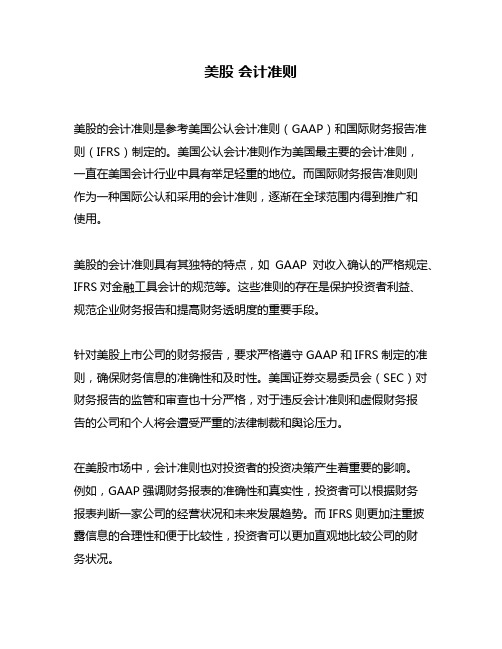 美股 会计准则

美股的会计准则是参考美国公认会计准则（GAAP）和国际财务报告准则（IFRS）制定的。美国公认会计准则作为美国最主要的会计准则，一直在美国会计行业中具有举足轻重的地位。而国际财务报告准则则作为一种国际公认和采用的会计准则，逐渐在全球范围内得到推广和使用。

美股的会计准则具有其独特的特点，如 GAAP 对收入确认的严格规定、IFRS 对金融工具会计的规范等。这些准则的存在是保护投资者利益、规范企业财务报告和提高财务透明度的重要手段。

针对美股上市公司的财务报告，要求严格遵守 GAAP 和 IFRS 制定的准则，确保财务信息的准确性和及时性。美国证券交易委员会（SEC）对财务报告的监管和审查也十分严格，对于违反会计准则和虚假财务报告的公司和个人将会遭受严重的法律制裁和舆论压力。

在美股市场中，会计准则也对投资者的投资决策产生着重要的影响。例如，GAAP 强调财务报表的准确性和真实性，投资者可以根据财务报表判断一家公司的经营状况和未来发展趋势。而 IFRS 则更加注重披露信息的合理性和便于比较性，投资者可以更加直观地比较公司的财务状况。